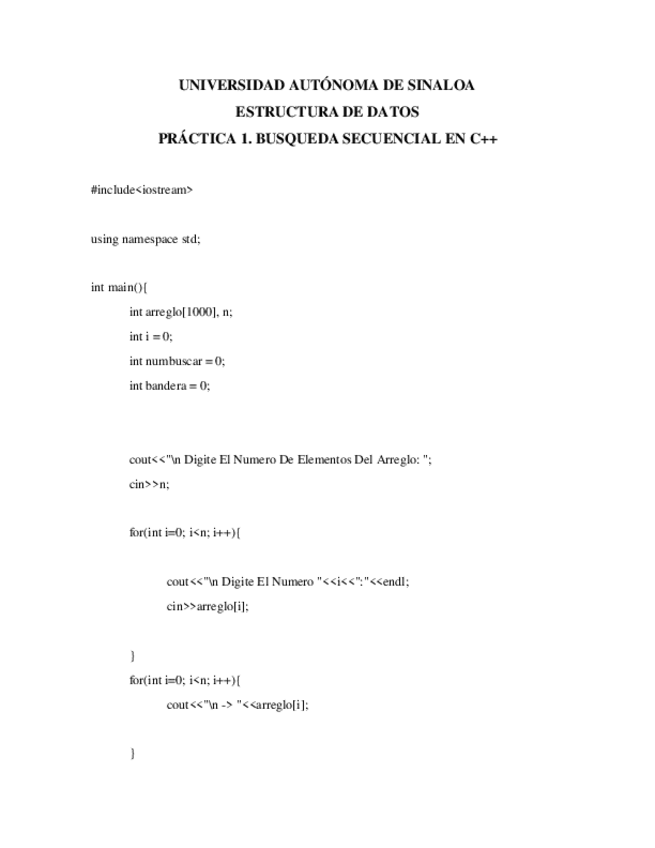 UNIVERSIDAD AUTÓNOMA DE SINALOA

ESTRUCTURA DE DATOS

PRÁCTICA 1. BUSQUEDA SECUENCIAL EN C++

#include<iostream>

using namespace std;

int main(){

int arreglo[1000], n;

int i = 0;

int numbuscar = 0;

int bandera = 0;

cout<<"\n Digite El Numero De Elementos Del Arreglo: ";

cin>>n;

for(int i=0; i<n; i++){

cout<<"\n Digite El Numero "<<i<<":"<<endl;

cin>>arreglo[i];

}

for(int i=0; i<n; i++){

cout<<"\n -> "<<arreglo[i];

}